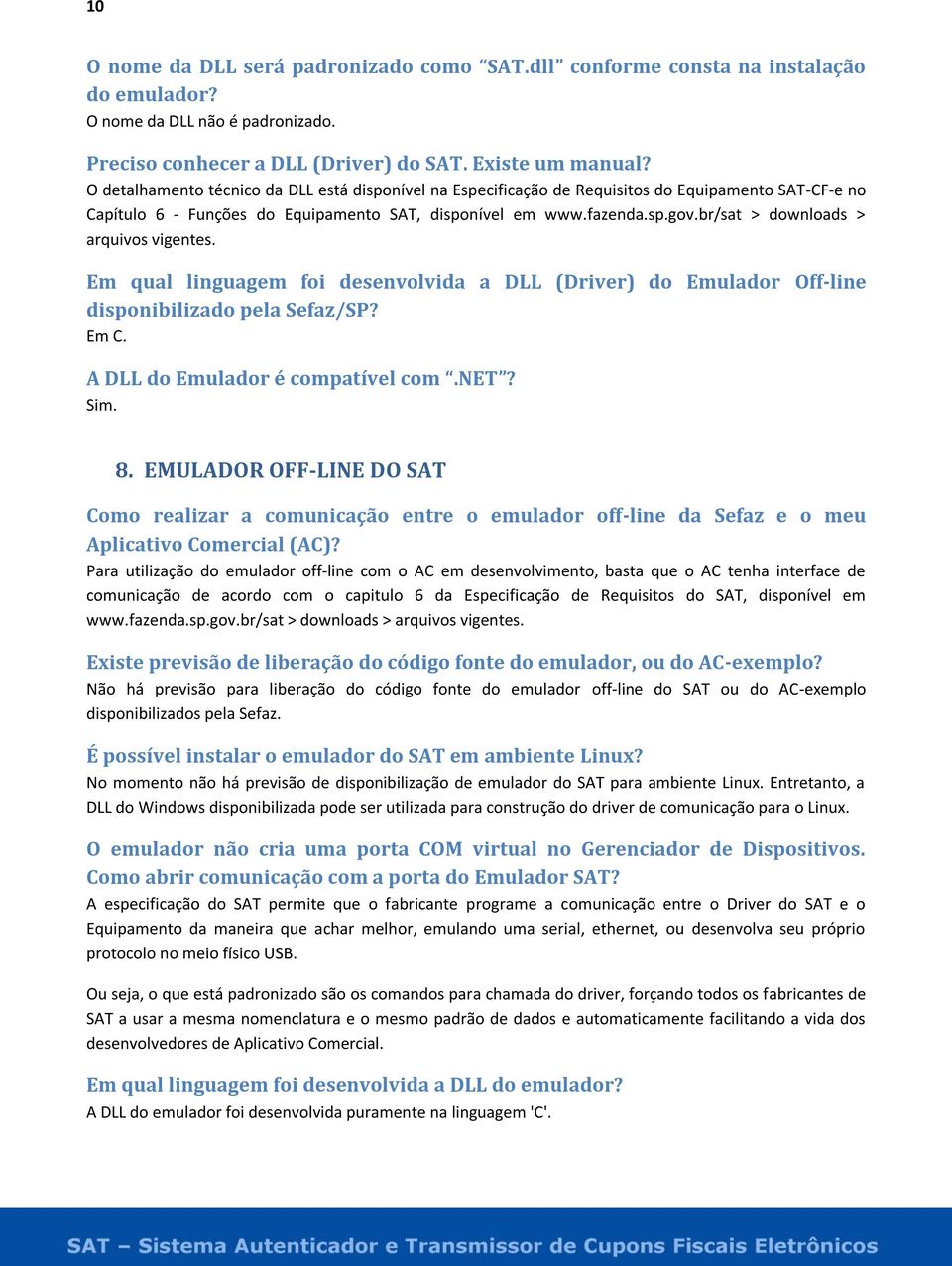 10

O nome da DLL será padronizado como “SAT.dll” conforme consta na instalação do emulador?
O nome da DLL não é padronizado.

Preciso conhecer a DLL (Driver) do SAT. Existe um manual?
O detalhamento técnico da DLL está disponível na Especificação de Requisitos do Equipamento SAT-CF-e no Capítulo 6 - Funções do Equipamento SAT, disponível em www.fazenda.sp.gov.br/sat > downloads > arquivos vigentes.

Em qual linguagem foi desenvolvida a DLL (Driver) do Emulador Off-line disponibilizado pela Sefaz/SP?
Em C.

A DLL do Emulador é compatível com “.NET”?
Sim.

8. EMULADOR OFF-LINE DO SAT

Como realizar a comunicação entre o emulador off-line da Sefaz e o meu Aplicativo Comercial (AC)?
Para utilização do emulador off-line com o AC em desenvolvimento, basta que o AC tenha interface de comunicação de acordo com o capitulo 6 da Especificação de Requisitos do SAT, disponível em www.fazenda.sp.gov.br/sat > downloads > arquivos vigentes.

Existe previsão de liberação do código fonte do emulador, ou do AC-exemplo?
Não há previsão para liberação do código fonte do emulador off-line do SAT ou do AC-exemplo disponibilizados pela Sefaz.

É possível instalar o emulador do SAT em ambiente Linux?
No momento não há previsão de disponibilização de emulador do SAT para ambiente Linux. Entretanto, a DLL do Windows disponibilizada pode ser utilizada para construção do driver de comunicação para o Linux.

O emulador não cria uma porta COM virtual no Gerenciador de Dispositivos. Como abrir comunicação com a porta do Emulador SAT?
A especificação do SAT permite que o fabricante programe a comunicação entre o Driver do SAT e o Equipamento da maneira que achar melhor, emulando uma serial, ethernet, ou desenvolva seu próprio protocolo no meio físico USB.

Ou seja, o que está padronizado são os comandos para chamada do driver, forçando todos os fabricantes de SAT a usar a mesma nomenclatura e o mesmo padrão de dados e automaticamente facilitando a vida dos desenvolvedores de Aplicativo Comercial.

Em qual linguagem foi desenvolvida a DLL do emulador?
A DLL do emulador foi desenvolvida puramente na linguagem 'C'.

SAT – Sistema Autenticador e Transmissor de Cupons Fiscais Eletrônicos